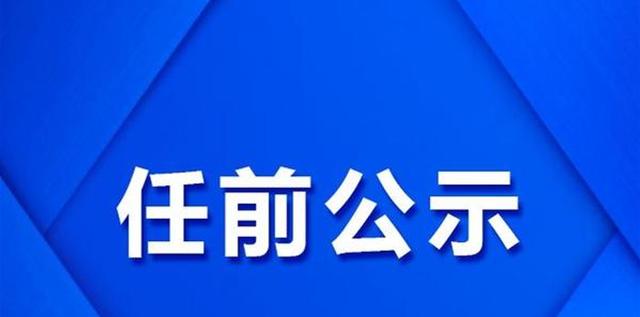 任前公示